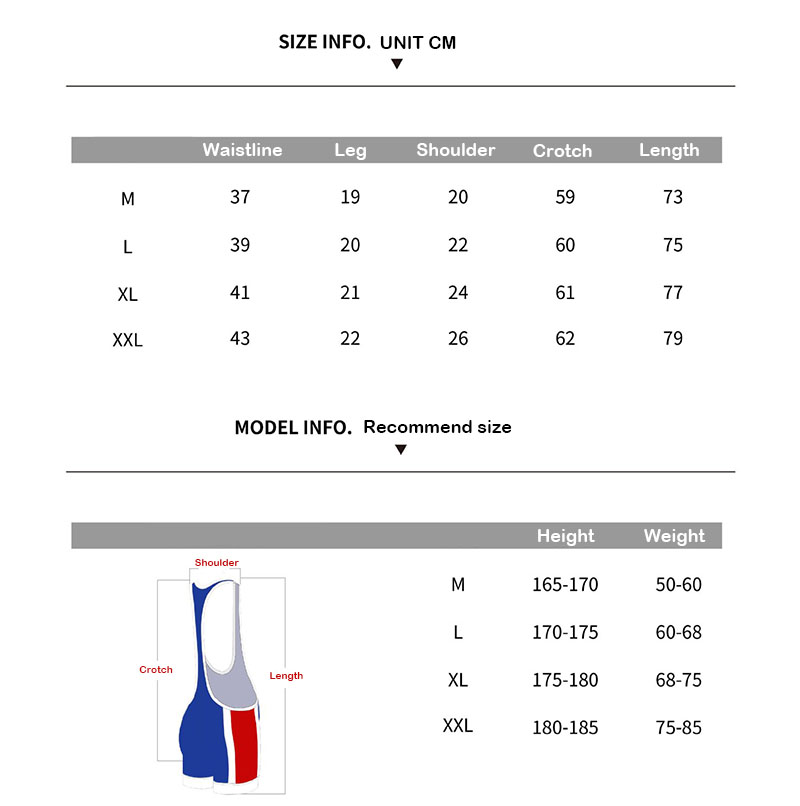 SIZE INFO. UNIT CM

| | Waistline | Leg | Shoulder | Crotch | Length |
|---|---|---|---|---|---|
| M | 37 | 19 | 20 | 59 | 73 |
| L | 39 | 20 | 22 | 60 | 75 |
| XL | 41 | 21 | 24 | 61 | 77 |
| XXL | 43 | 22 | 26 | 62 | 79 |

MODEL INFO. Recommend size

Shoulder

Crotch

Length

| | Height | Weight |
|---|---|---|
| M | 165-170 | 50-60 |
| L | 170-175 | 60-68 |
| XL | 175-180 | 68-75 |
| XXL | 180-185 | 75-85 |